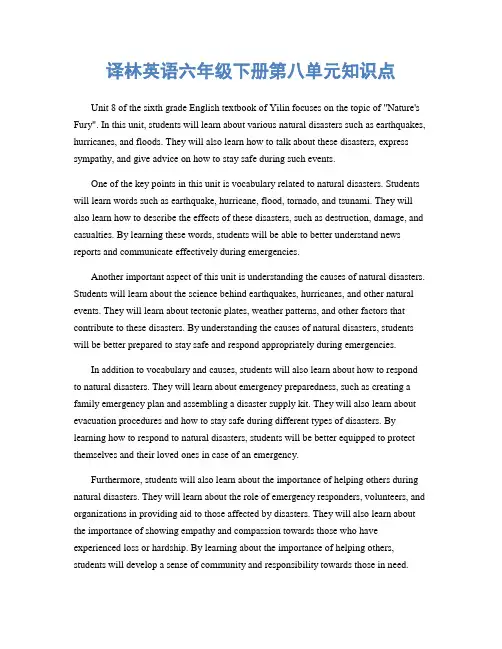 译林英语六年级下册第八单元知识点

Unit 8 of the sixth grade English textbook of Yilin focuses on the topic of "Nature's Fury". In this unit, students will learn about various natural disasters such as earthquakes, hurricanes, and floods. They will also learn how to talk about these disasters, express sympathy, and give advice on how to stay safe during such events.

One of the key points in this unit is vocabulary related to natural disasters. Students will learn words such as earthquake, hurricane, flood, tornado, and tsunami. They will also learn how to describe the effects of these disasters, such as destruction, damage, and casualties. By learning these words, students will be able to better understand news reports and communicate effectively during emergencies.

Another important aspect of this unit is understanding the causes of natural disasters. Students will learn about the science behind earthquakes, hurricanes, and other natural events. They will learn about tectonic plates, weather patterns, and other factors that contribute to these disasters. By understanding the causes of natural disasters, students will be better prepared to stay safe and respond appropriately during emergencies.

In addition to vocabulary and causes, students will also learn about how to respond to natural disasters. They will learn about emergency preparedness, such as creating a family emergency plan and assembling a disaster supply kit. They will also learn about evacuation procedures and how to stay safe during different types of disasters. By learning how to respond to natural disasters, students will be better equipped to protect themselves and their loved ones in case of an emergency.

Furthermore, students will also learn about the importance of helping others during natural disasters. They will learn about the role of emergency responders, volunteers, and organizations in providing aid to those affected by disasters. They will also learn about the importance of showing empathy and compassion towards those who have experienced loss or hardship. By learning about the importance of helping others, students will develop a sense of community and responsibility towards those in need.